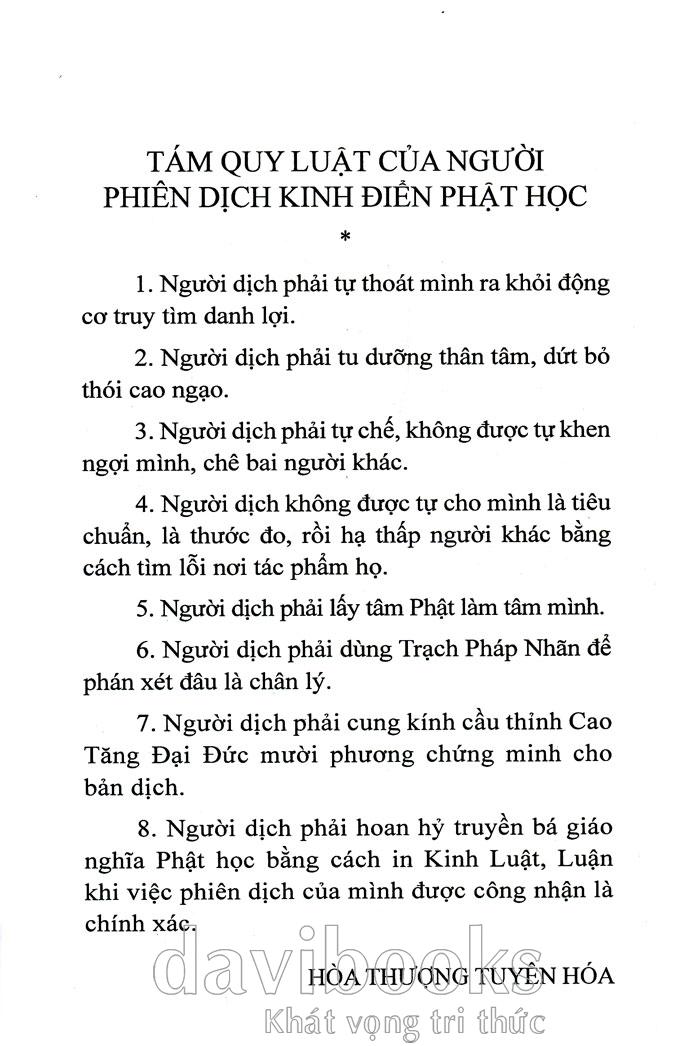 TÁM QUY LUẬT CỦA NGƯỜI PHIÊN DỊCH KINH ĐIỂN PHẬT HỌC

*

1. Người dịch phải tự thoát mình ra khỏi động cơ truy tìm danh lợi.

2. Người dịch phải tu dưỡng thân tâm, dứt bỏ thói cao ngạo.

3. Người dịch phải tự chế, không được tự khen ngợi mình, chê bai người khác.

4. Người dịch không được tự cho mình là tiêu chuẩn, là thước đo, rồi hạ thấp người khác bằng cách tìm lỗi nơi tác phẩm họ.

5. Người dịch phải lấy tâm Phật làm tâm mình.

6. Người dịch phải dùng Trạch Pháp Nhãn để phán xét đâu là chân lý.

7. Người dịch phải cung kính cầu thỉnh Cao Tăng Đại Đức mười phương chứng minh cho bản dịch.

8. Người dịch phải hoan hỷ truyền bá giáo nghĩa Phật học bằng cách in Kinh Luật, Luận khi việc phiên dịch của mình được công nhận là chính xác.

HÒA THƯỢNG TUYÊN HÓA

davibooks
Khát vọng tri thức